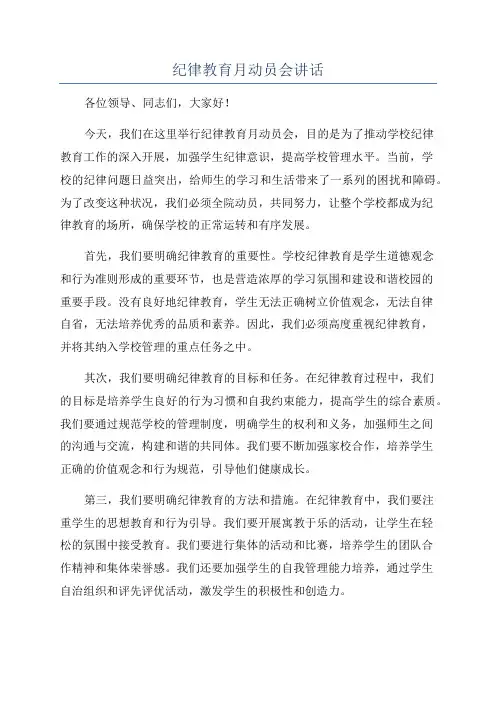 纪律教育月动员会讲话

各位领导、同志们，大家好！

今天，我们在这里举行纪律教育月动员会，目的是为了推动学校纪律教育工作的深入开展，加强学生纪律意识，提高学校管理水平。当前，学校的纪律问题日益突出，给师生的学习和生活带来了一系列的困扰和障碍。为了改变这种状况，我们必须全院动员，共同努力，让整个学校都成为纪律教育的场所，确保学校的正常运转和有序发展。

首先，我们要明确纪律教育的重要性。学校纪律教育是学生道德观念和行为准则形成的重要环节，也是营造浓厚的学习氛围和建设和谐校园的重要手段。没有良好地纪律教育，学生无法正确树立价值观念，无法自律自省，无法培养优秀的品质和素养。因此，我们必须高度重视纪律教育，并将其纳入学校管理的重点任务之中。

其次，我们要明确纪律教育的目标和任务。在纪律教育过程中，我们的目标是培养学生良好的行为习惯和自我约束能力，提高学生的综合素质。我们要通过规范学校的管理制度，明确学生的权利和义务，加强师生之间的沟通与交流，构建和谐的共同体。我们要不断加强家校合作，培养学生正确的价值观念和行为规范，引导他们健康成长。

第三，我们要明确纪律教育的方法和措施。在纪律教育中，我们要注重学生的思想教育和行为引导。我们要开展寓教于乐的活动，让学生在轻松的氛围中接受教育。我们要进行集体的活动和比赛，培养学生的团队合作精神和集体荣誉感。我们还要加强学生的自我管理能力培养，通过学生自治组织和评先评优活动，激发学生的积极性和创造力。